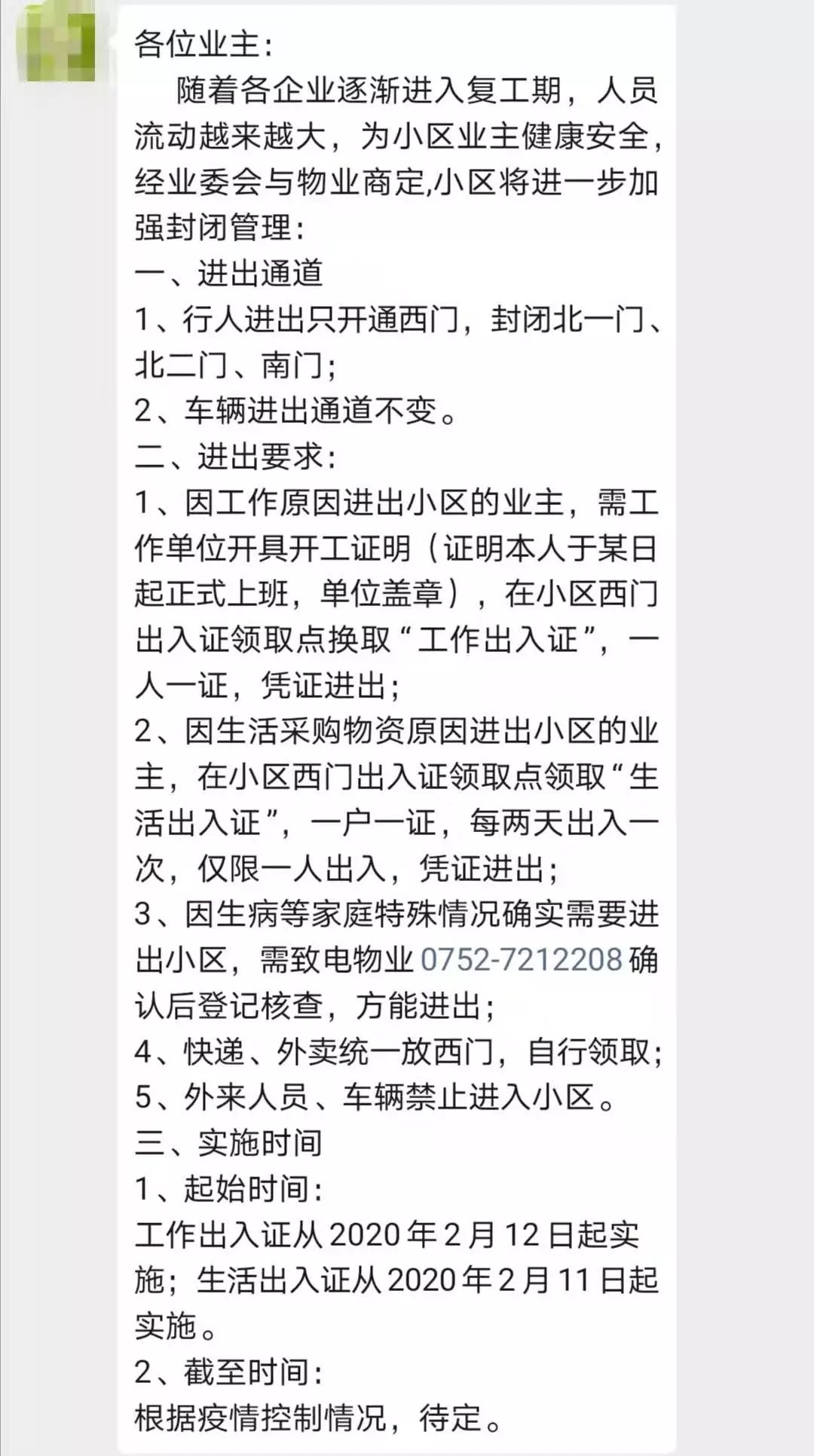 各位业主：
随着各企业逐渐进入复工期，人员流动越来越大，为小区业主健康安全，经业委会与物业商定,小区将进一步加强封闭管理：
一、进出通道
1、行人进出只开通西门，封闭北一门、北二门、南门；
2、车辆进出通道不变。
二、进出要求：
1、因工作原因进出小区的业主，需工作单位开具开工证明（证明本人于某日起正式上班，单位盖章），在小区西门出入证领取点换取“工作出入证”，一人一证，凭证进出；
2、因生活采购物资原因进出小区的业主，在小区西门出入证领取点领取“生活出入证”，一户一证，每两天出入一次，仅限一人出入，凭证进出；
3、因生病等家庭特殊情况确实需要进出小区，需致电物业 0752-7212208 确认后登记核查，方能进出；
4、快递、外卖统一放西门，自行领取；
5、外来人员、车辆禁止进入小区。
三、实施时间
1、起始时间：
工作出入证从 2020 年 2 月 12 日起实施；生活出入证从 2020 年 2 月 11 日起实施。
2、截至时间：
根据疫情控制情况，待定。